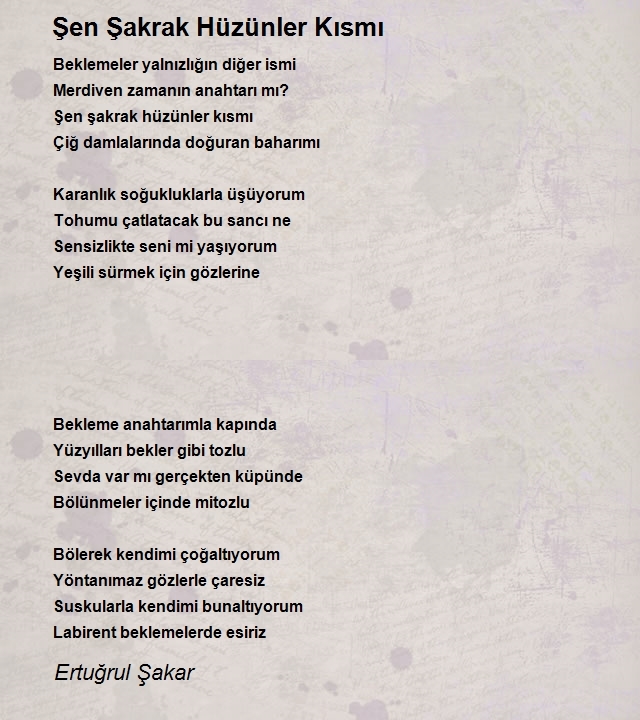 Şen Şakrak Hüzünler Kısmı

Beklemeler yalnızlığın diğer ismi
Merdiven zamanın anahtarı mı?
Şen şakrak hüzünler kısmı
Çiğ damlalarında doğuran baharımı

Karanlık soğukluklarla üşüyorum
Tohumu çatlatacak bu sancı ne
Sensizlikte seni mi yaşıyorum
Yeşili sürmek için gözlerine

Bekleme anahtarımla kapında
Yüzyılları bekler gibi tozlu
Sevda var mı gerçekten küpünde
Bölünmeler içinde mitozlu

Bölerek kendimi çoğaltıyorum
Yöntanımaz gözlerle çaresiz
Suskularla kendimi bunaltıyorum
Labirent beklemelerde esiriz

Ertuğrul Şakar